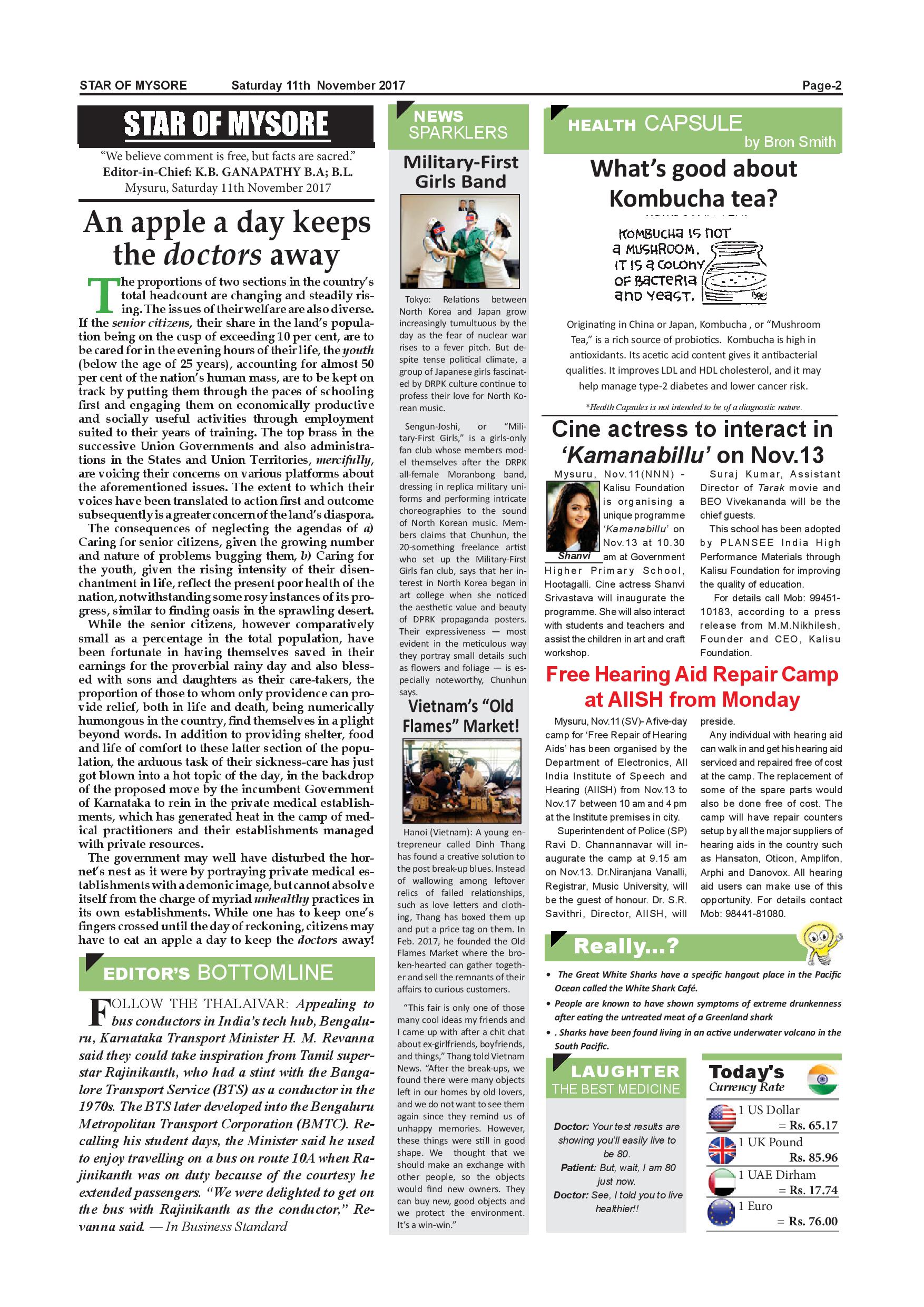 STAR OF MYSORE Saturday 11th November 2017 Page-2

STAR OF MYSORE

"We believe comment is free, but facts are sacred."
Editor-in-Chief: K.B. GANAPATHY B.A; B.L.
Mysuru, Saturday 11th November 2017

An apple a day keeps the doctors away

The proportions of two sections in the country's total headcount are changing and steadily rising. The issues of their welfare are also diverse. If the senior citizens, their share in the land's population being on the cusp of exceeding 10 per cent, are to be cared for in the evening hours of their life, the youth (below the age of 25 years), accounting for almost 50 per cent of the nation's human mass, are to be kept on track by putting them through the paces of schooling first and engaging them on economically productive and socially useful activities through employment suited to their years of training. The top brass in the successive Union Governments and also administrations in the States and Union Territories, mercifully, are voicing their concerns on various platforms about the aforementioned issues. The extent to which their voices have been translated to action first and outcome subsequently is a greater concern of the land's diaspora.

The consequences of neglecting the agendas of a) Caring for senior citizens, given the growing number and nature of problems bugging them, b) Caring for the youth, given the rising intensity of their disenchantment in life, reflect the present poor health of the nation, notwithstanding some rosy instances of its progress, similar to finding oasis in the sprawling desert.

While the senior citizens, however comparatively small as a percentage in the total population, have been fortunate in having themselves saved in their earnings for the proverbial rainy day and also blessed with sons and daughters as their care-takers, the proportion of those to whom only providence can provide relief, both in life and death, being numerically humongous in the country, find themselves in a plight beyond words. In addition to providing shelter, food and life of comfort to these latter section of the population, the arduous task of their sickness-care has just got blown into a hot topic of the day, in the backdrop of the proposed move by the incumbent Government of Karnataka to rein in the private medical establishments, which has generated heat in the camp of medical practitioners and their establishments managed with private resources.

The government may well have disturbed the hornet's nest as it were by portraying private medical establishments with a demonic image, but cannot absolve itself from the charge of myriad unhealthy practices in its own establishments. While one has to keep one's fingers crossed until the day of reckoning, citizens may have to eat an apple a day to keep the doctors away!

EDITOR'S BOTTOMLINE

FOLLOW THE THALAIVAR: Appealing to bus conductors in India's tech hub, Bengaluru, Karnataka Transport Minister H. M. Revanna said they could take inspiration from Tamil superstar Rajinikanth, who had a stint with the Bangalore Transport Service (BTS) as a conductor in the 1970s. The BTS later developed into the Bengaluru Metropolitan Transport Corporation (BMTC). Recalling his student days, the Minister said he used to enjoy travelling on a bus on route 10A when Rajinikanth was on duty because of the courtesy he extended passengers. "We were delighted to get on the bus with Rajinikanth as the conductor," Revanna said. — In Business Standard

NEWS SPARKLERS

Military-First Girls Band

Tokyo: Relations between North Korea and Japan grow increasingly tumultuous by the day as the fear of nuclear war rises to a fever pitch. But despite tense political climate, a group of Japanese girls fascinated by DRPK culture continue to profess their love for North Korean music.

Sengun-Joshi, or "Military-First Girls," is a girls-only fan club whose members model themselves after the DRPK all-female Moranbong band, dressing in replica military uniforms and performing intricate choreographies to the sound of North Korean music. Members claims that Chunhun, the 20-something freelance artist who set up the Military-First Girls fan club, says that her interest in North Korea began in art college when she noticed the aesthetic value and beauty of DPRK propaganda posters. Their expressiveness — most evident in the meticulous way they portray small details such as flowers and foliage — is especially noteworthy, Chunhun says.

Vietnam's "Old Flames" Market!

Hanoi (Vietnam): A young entrepreneur called Dinh Thang has found a creative solution to the post break-up blues. Instead of wallowing among leftover relics of failed relationships, such as love letters and clothing, Thang has boxed them up and put a price tag on them. In Feb. 2017, he founded the Old Flames Market where the broken-hearted can gather together and sell the remnants of their affairs to curious customers.

"This fair is only one of those many cool ideas my friends and I came up with after a chit chat about ex-girlfriends, boyfriends, and things," Thang told Vietnam News. "After the break-ups, we found there were many objects left in our homes by old lovers, and we do not want to see them again since they remind us of unhappy memories. However, these things were still in good shape. We thought that we should make an exchange with other people, so the objects would find new owners. They can buy new, good objects and we protect the environment. It's a win-win."

HEALTH CAPSULE by Bron Smith

What's good about Kombucha tea?

KOMBUCHA IS NOT A MUSHROOM. IT IS A COLONY OF BACTERIA AND YEAST.

Originating in China or Japan, Kombucha , or "Mushroom Tea," is a rich source of probiotics. Kombucha is high in antioxidants. Its acetic acid content gives it antibacterial qualities. It improves LDL and HDL cholesterol, and it may help manage type-2 diabetes and lower cancer risk.

*Health Capsules is not intended to be of a diagnostic nature.

Cine actress to interact in 'Kamanabillu' on Nov.13

Shanvi

Mysuru, Nov.11(NNN) - Kalisu Foundation is organising a unique programme 'Kamanabillu' on Nov.13 at 10.30 am at Government Higher Primary School, Hootagalli. Cine actress Shanvi Srivastava will inaugurate the programme. She will also interact with students and teachers and assist the children in art and craft workshop.

Suraj Kumar, Assistant Director of Tarak movie and BEO Vivekananda will be the chief guests.

This school has been adopted by PLANSEE India High Performance Materials through Kalisu Foundation for improving the quality of education.

For details call Mob: 99451-10183, according to a press release from M.M.Nikhilesh, Founder and CEO, Kalisu Foundation.

Free Hearing Aid Repair Camp at AIISH from Monday

Mysuru, Nov.11 (SV)- A five-day camp for 'Free Repair of Hearing Aids' has been organised by the Department of Electronics, All India Institute of Speech and Hearing (AIISH) from Nov.13 to Nov.17 between 10 am and 4 pm at the Institute premises in city.

Superintendent of Police (SP) Ravi D. Channannavar will inaugurate the camp at 9.15 am on Nov.13. Dr.Niranjana Vanalli, Registrar, Music University, will be the guest of honour. Dr. S.R. Savithri, Director, AIISH, will preside.

Any individual with hearing aid can walk in and get his hearing aid serviced and repaired free of cost at the camp. The replacement of some of the spare parts would also be done free of cost. The camp will have repair counters setup by all the major suppliers of hearing aids in the country such as Hansaton, Oticon, Amplifon, Arphi and Danovox. All hearing aid users can make use of this opportunity. For details contact Mob: 98441-81080.

Really...?

• The Great White Sharks have a specific hangout place in the Pacific Ocean called the White Shark Café.
• People are known to have shown symptoms of extreme drunkenness after eating the untreated meat of a Greenland shark
• . Sharks have been found living in an active underwater volcano in the South Pacific.

LAUGHTER THE BEST MEDICINE

Doctor: Your test results are showing you'll easily live to be 80.
Patient: But, wait, I am 80 just now.
Doctor: See, I told you to live healthier!!

Today's Currency Rate

1 US Dollar = Rs. 65.17
1 UK Pound Rs. 85.96
1 UAE Dirham = Rs. 17.74
1 Euro = Rs. 76.00